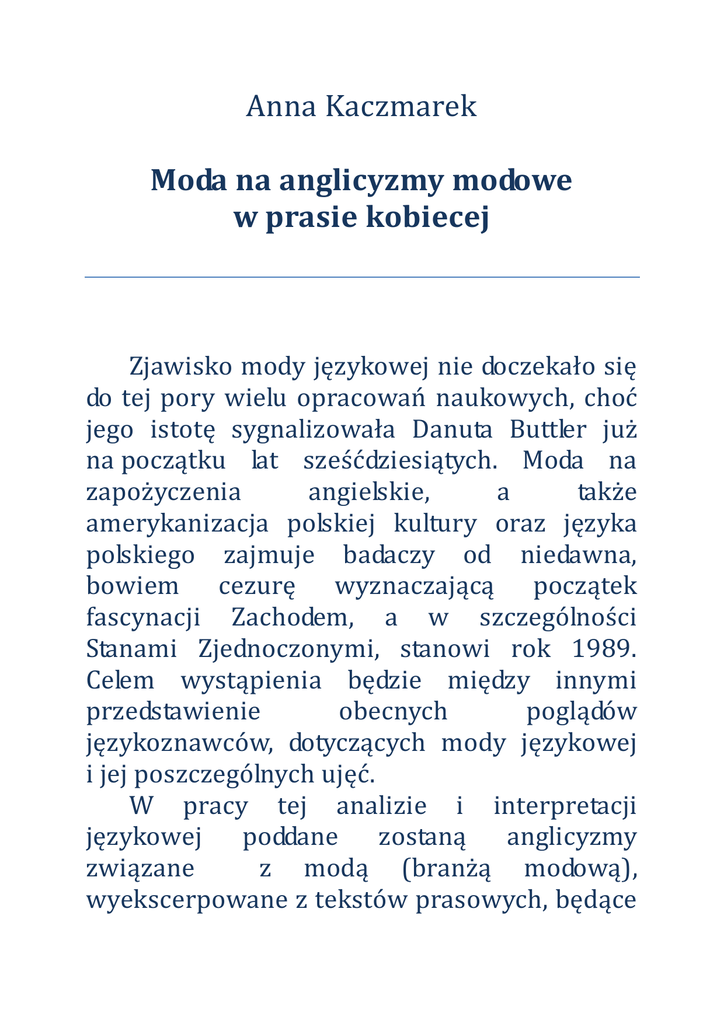 Anna Kaczmarek

Moda na anglicyzmy modowe w prasie kobiecej

Zjawisko mody językowej nie doczekało się do tej pory wielu opracowań naukowych, choć jego istotę sygnalizowała Danuta Buttler już na początku lat sześćdziesiątych. Moda na zapożyczenia angielskie, a także amerykanizacja polskiej kultury oraz języka polskiego zajmuje badaczy od niedawna, bowiem cezurę wyznaczającą początek fascynacji Zachodem, a w szczególności Stanami Zjednoczonymi, stanowi rok 1989. Celem wystąpienia będzie między innymi przedstawienie obecnych poglądów językoznawców, dotyczących mody językowej i jej poszczególnych ujęć.

W pracy tej analizie i interpretacji językowej poddane zostaną anglicyzmy związane z modą (branżą modową), wyekscerpowane z tekstów prasowych, będące